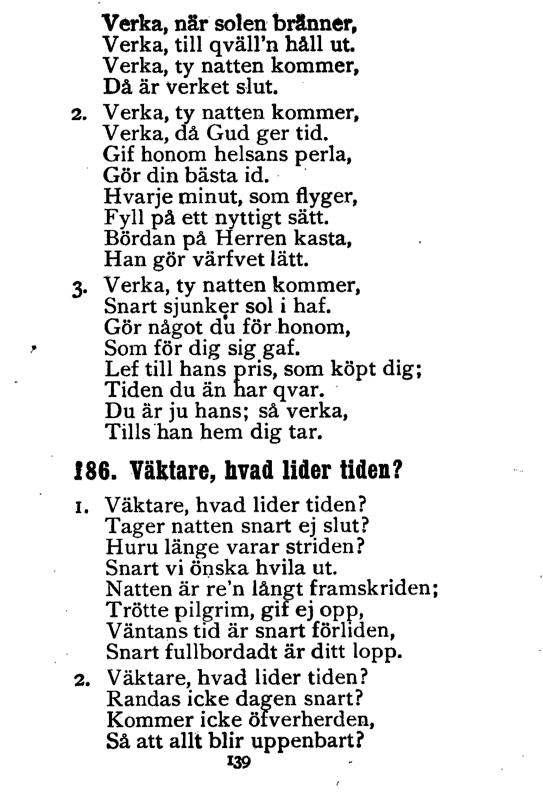 Verka, när solen bränner,
Verka, till qväll'n håll ut.
Verka, ty natten kommer,
Då är verket slut.

2. Verka, ty natten kommer,
Verka, då Gud ger tid.
Gif honom helsans perla,
Gör din bästa id.
Hvarje minut, som flyger,
Fyll på ett nyttigt sätt.
Bördan på Herren kasta,
Han gör värfvet lätt.

3. Verka, ty natten kommer,
Snart sjunker sol i haf.
Gör något du för honom,
Som för dig sig gaf.
Lef till hans pris, som köpt dig;
Tiden du än har qvar.
Du är ju hans; så verka,
Tills han hem dig tar.

186. Väktare, hvad lider tiden?

1. Väktare, hvad lider tiden?
Tager natten snart ej slut?
Huru länge varar striden?
Snart vi önska hvila ut.
Natten är re'n långt framskriden;
Trötte pilgrim, gif ej opp,
Väntans tid är snart förliden,
Snart fullbordadt är ditt lopp.

2. Väktare, hvad lider tiden?
Randas icke dagen snart?
Kommer icke öfverherden,
Så att allt blir uppenbart?

139